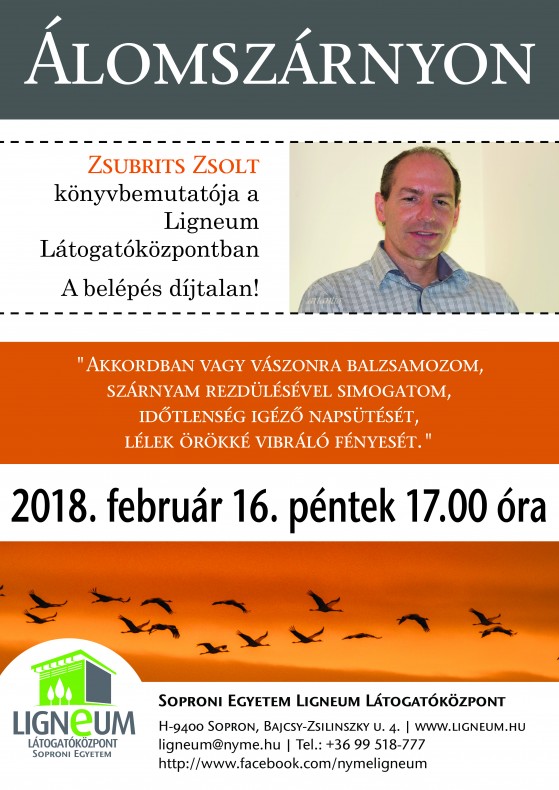 ÁLOMSZÁRNYON

ZSUBRITS ZSOLT
könyvbemutatója a Ligneum Látogatóközpontban

A belépés díjtalan!

"AKKORDBAN VAGY VÁSZONRA BALZSAMOZOM, SZÁRNYAM REZDÜLÉSÉVEL SIMOGATOM, IDŐTLENSÉG IGÉZŐ NAPSÜTÉSÉT, LÉLEK ÖRÖKKÉ VIBRÁLÓ FÉNYESÉT."

2018. február 16. péntek 17.00 óra

LIGNEUM
LÁTOGATÓKÖZPONT
SOPRONI EGYETEM

SOPRONI EGYETEM LIGNEUM LÁTOGATÓKÖZPONT
H-9400 SOPRON, BAJCSY-ZSILINSZKY U. 4. | WWW.LIGNEUM.HU
ligneum@nyme.hu | Tel.: +36 99 518-777
http://www.facebook.com/nymeligneum